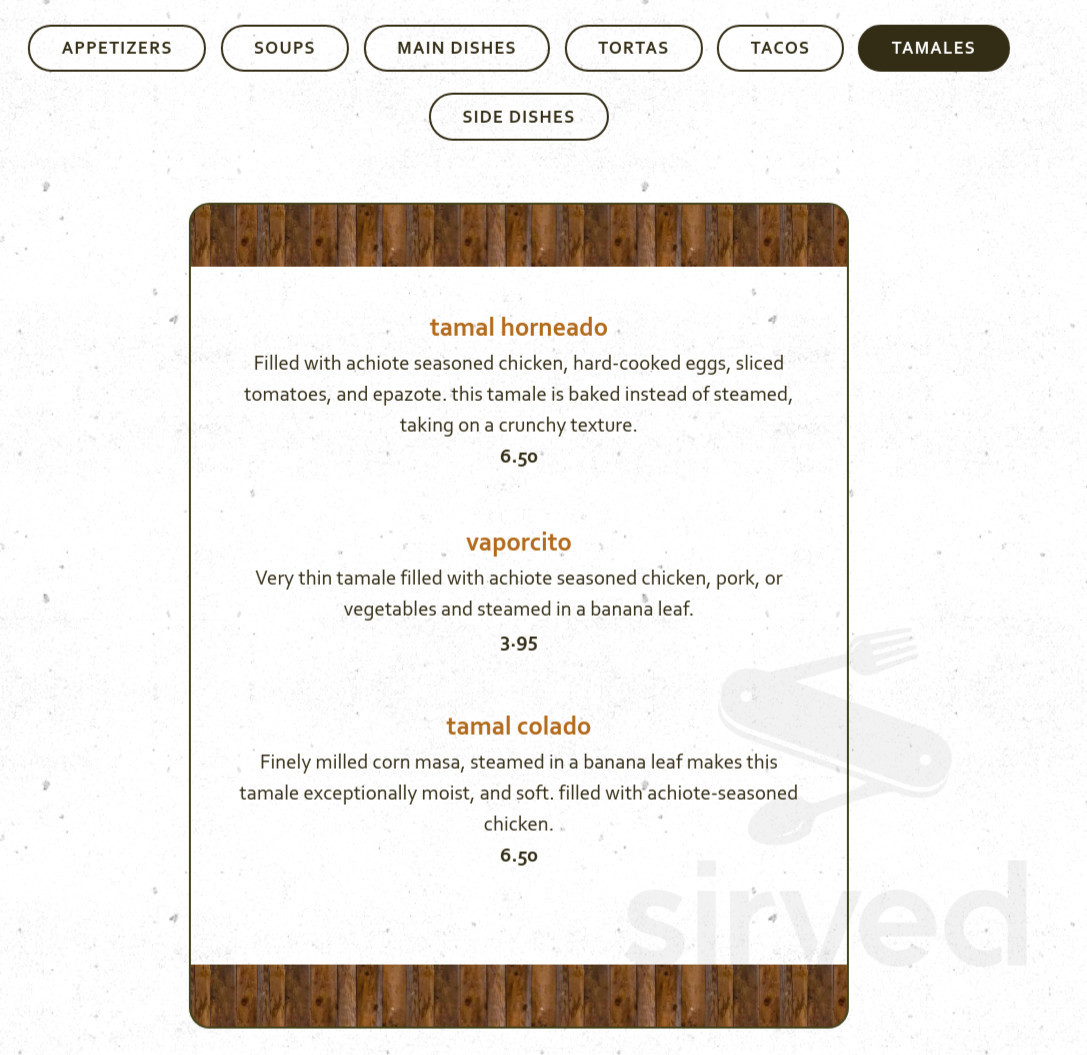 APPETIZERS SOUPS MAIN DISHES TORTAS TACOS TAMALES

SIDE DISHES

tamal horneado

Filled with achiote seasoned chicken, hard-cooked eggs, sliced tomatoes, and epazote. this tamale is baked instead of steamed, taking on a crunchy texture.

6.50

vaporcito

Very thin tamale filled with achiote seasoned chicken, pork, or vegetables and steamed in a banana leaf.

3.95

tamal colado

Finely milled corn masa, steamed in a banana leaf makes this tamale exceptionally moist, and soft. filled with achiote-seasoned chicken.

6.50

sirved